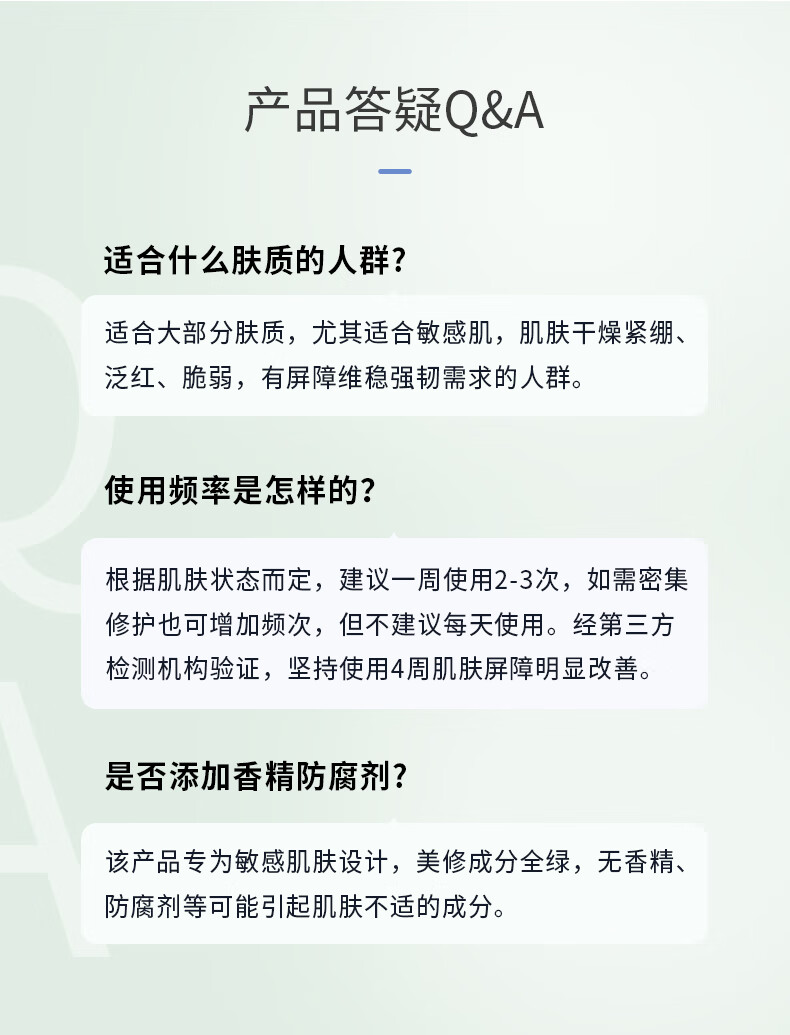 产品答疑Q&A

适合什么肤质的人群？

适合大部分肤质，尤其适合敏感肌，肌肤干燥紧绷、泛红、脆弱，有屏障维稳强韧需求的人群。

使用频率是怎样的？

根据肌肤状态而定，建议一周使用2-3次，如需密集修护也可增加频次，但不建议每天使用。经第三方检测机构验证，坚持使用4周肌肤屏障明显改善。

是否添加香精防腐剂？

该产品专为敏感肌肤设计，美修成分全绿，无香精、防腐剂等可能引起肌肤不适的成分。